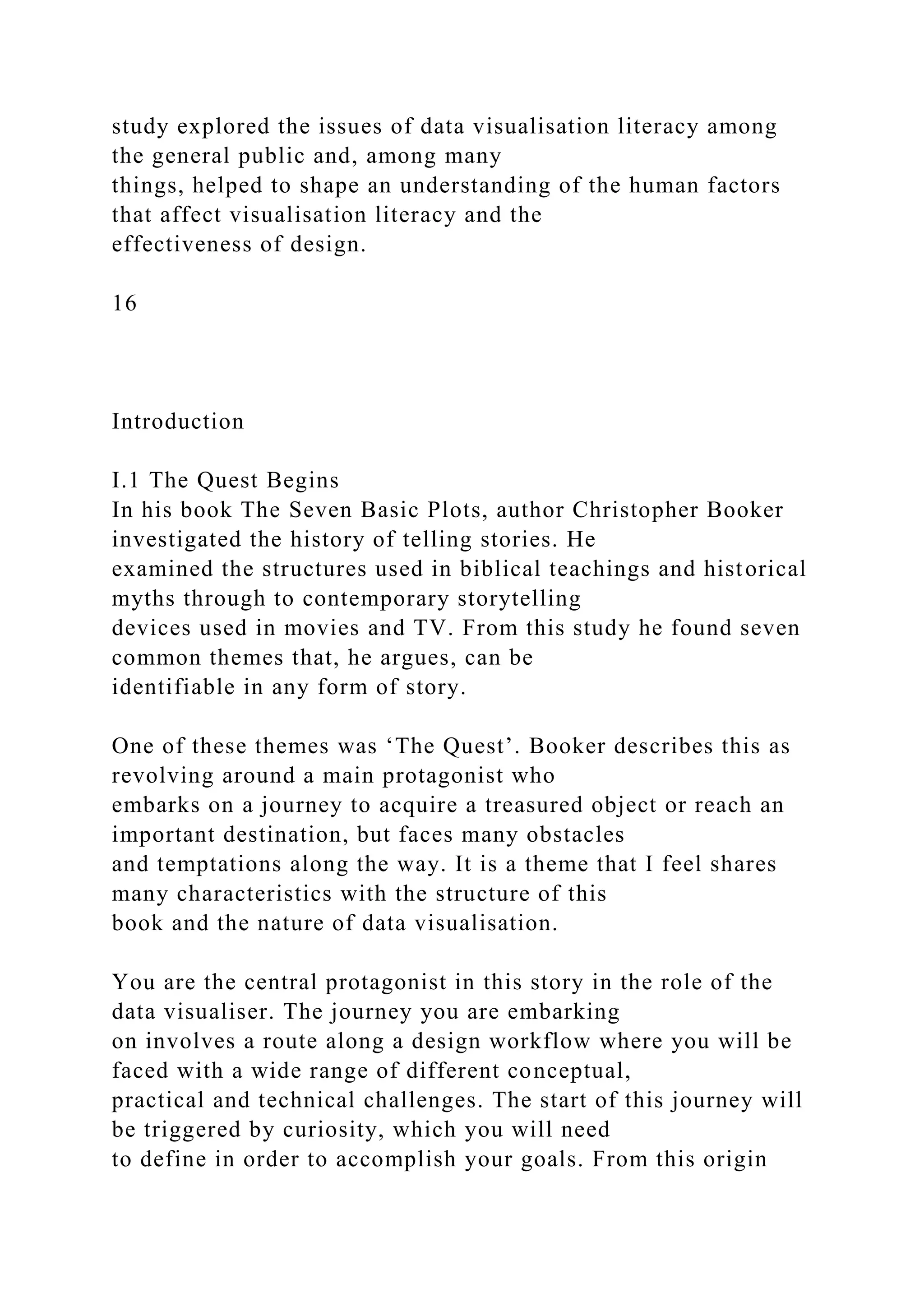 study explored the issues of data visualisation literacy among the general public and, among many things, helped to shape an understanding of the human factors that affect visualisation literacy and the effectiveness of design.

16

Introduction

I.1 The Quest Begins
In his book The Seven Basic Plots, author Christopher Booker investigated the history of telling stories. He examined the structures used in biblical teachings and historical myths through to contemporary storytelling devices used in movies and TV. From this study he found seven common themes that, he argues, can be identifiable in any form of story.

One of these themes was ‘The Quest’. Booker describes this as revolving around a main protagonist who embarks on a journey to acquire a treasured object or reach an important destination, but faces many obstacles and temptations along the way. It is a theme that I feel shares many characteristics with the structure of this book and the nature of data visualisation.

You are the central protagonist in this story in the role of the data visualiser. The journey you are embarking on involves a route along a design workflow where you will be faced with a wide range of different conceptual, practical and technical challenges. The start of this journey will be triggered by curiosity, which you will need to define in order to accomplish your goals. From this origin